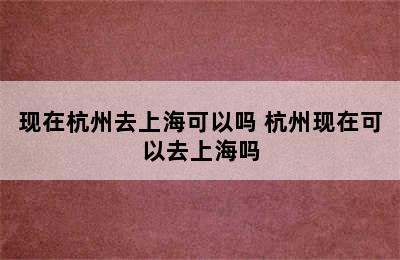 现在杭州去上海可以吗 杭州现在可以去上海吗